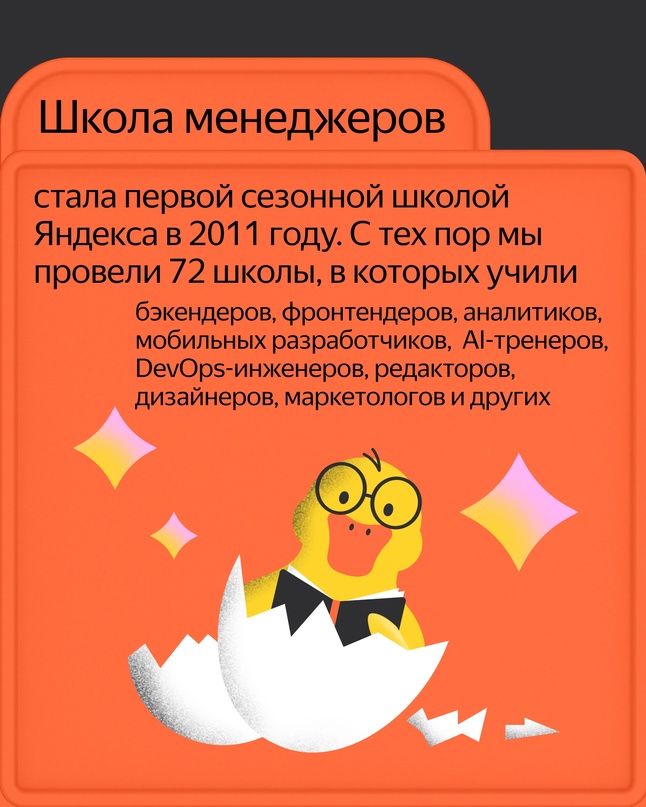 Школа менеджеров

стала первой сезонной школой Яндекса в 2011 году. С тех пор мы провели 72 школы, в которых учили

бэкендеров, фронтендеров, аналитиков, мобильных разработчиков, AI-тренеров, DevOps-инженеров, редакторов, дизайнеров, маркетологов и других